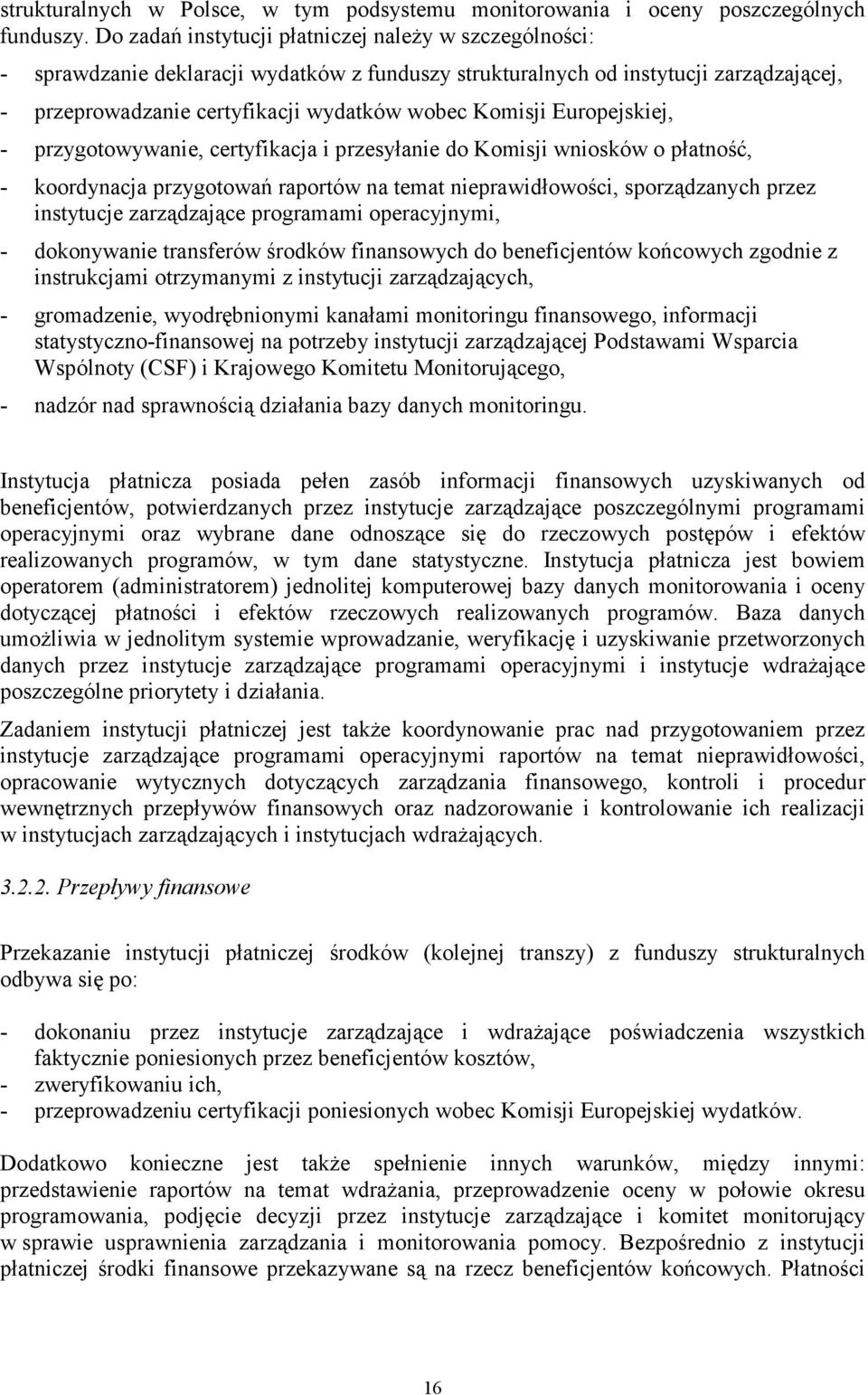 strukturalnych w Polsce, w tym podsystemu monitorowania i oceny poszczególnych funduszy. Do zadań instytucji płatniczej należy w szczególności:

- sprawdzanie deklaracji wydatków z funduszy strukturalnych od instytucji zarządzającej,
- przeprowadzanie certyfikacji wydatków wobec Komisji Europejskiej,
- przygotowywanie, certyfikacja i przesyłanie do Komisji wniosków o płatność,
- koordynacja przygotowań raportów na temat nieprawidłowości, sporządzanych przez instytucje zarządzające programami operacyjnymi,
- dokonywanie transferów środków finansowych do beneficjentów końcowych zgodnie z instrukcjami otrzymanymi z instytucji zarządzających,
- gromadzenie, wyodrębnionymi kanałami monitoringu finansowego, informacji statystyczno-finansowej na potrzeby instytucji zarządzającej Podstawami Wsparcia Wspólnoty (CSF) i Krajowego Komitetu Monitorującego,
- nadzór nad sprawnością działania bazy danych monitoringu.

Instytucja płatnicza posiada pełen zasób informacji finansowych uzyskiwanych od beneficjentów, potwierdzanych przez instytucje zarządzające poszczególnymi programami operacyjnymi oraz wybrane dane odnoszące się do rzeczowych postępów i efektów realizowanych programów, w tym dane statystyczne. Instytucja płatnicza jest bowiem operatorem (administratorem) jednolitej komputerowej bazy danych monitorowania i oceny dotyczącej płatności i efektów rzeczowych realizowanych programów. Baza danych umożliwia w jednolitym systemie wprowadzanie, weryfikację i uzyskiwanie przetworzonych danych przez instytucje zarządzające programami operacyjnymi i instytucje wdrażające poszczególne priorytety i działania.

Zadaniem instytucji płatniczej jest także koordynowanie prac nad przygotowaniem przez instytucje zarządzające programami operacyjnymi raportów na temat nieprawidłowości, opracowanie wytycznych dotyczących zarządzania finansowego, kontroli i procedur wewnętrznych przepływów finansowych oraz nadzorowanie i kontrolowanie ich realizacji w instytucjach zarządzających i instytucjach wdrażających.

3.2.2. Przepływy finansowe

Przekazanie instytucji płatniczej środków (kolejnej transzy) z funduszy strukturalnych odbywa się po:

- dokonaniu przez instytucje zarządzające i wdrażające poświadczenia wszystkich faktycznie poniesionych przez beneficjentów kosztów,
- zweryfikowaniu ich,
- przeprowadzeniu certyfikacji poniesionych wobec Komisji Europejskiej wydatków.

Dodatkowo konieczne jest także spełnienie innych warunków, między innymi: przedstawienie raportów na temat wdrażania, przeprowadzenie oceny w połowie okresu programowania, podjęcie decyzji przez instytucje zarządzające i komitet monitorujący w sprawie usprawnienia zarządzania i monitorowania pomocy. Bezpośrednio z instytucji płatniczej środki finansowe przekazywane są na rzecz beneficjentów końcowych. Płatności

16